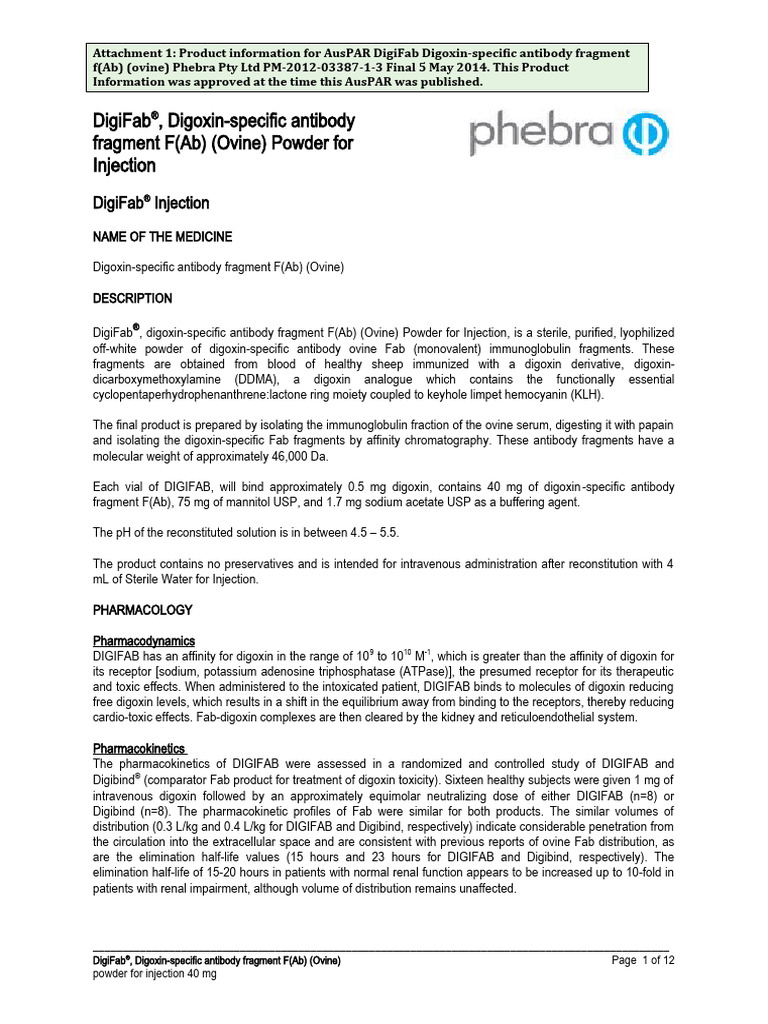 Attachment 1: Product information for AusPAR DigiFab Digoxin-specific antibody fragment f(Ab) (ovine) Phebra Pty Ltd PM-2012-03387-1-3 Final 5 May 2014. This Product Information was approved at the time this AusPAR was published.

DigiFab®, Digoxin-specific antibody fragment F(Ab) (Ovine) Powder for Injection

phebra

DigiFab® Injection

NAME OF THE MEDICINE

Digoxin-specific antibody fragment F(Ab) (Ovine)

DESCRIPTION

DigiFab®, digoxin-specific antibody fragment F(Ab) (Ovine) Powder for Injection, is a sterile, purified, lyophilized off-white powder of digoxin-specific antibody ovine Fab (monovalent) immunoglobulin fragments. These fragments are obtained from blood of healthy sheep immunized with a digoxin derivative, digoxin-dicarboxymethoxylamine (DDMA), a digoxin analogue which contains the functionally essential cyclopentaperhydrophenanthrene:lactone ring moiety coupled to keyhole limpet hemocyanin (KLH).

The final product is prepared by isolating the immunoglobulin fraction of the ovine serum, digesting it with papain and isolating the digoxin-specific Fab fragments by affinity chromatography. These antibody fragments have a molecular weight of approximately 46,000 Da.

Each vial of DIGIFAB, will bind approximately 0.5 mg digoxin, contains 40 mg of digoxin-specific antibody fragment F(Ab), 75 mg of mannitol USP, and 1.7 mg sodium acetate USP as a buffering agent.

The pH of the reconstituted solution is in between 4.5 – 5.5.

The product contains no preservatives and is intended for intravenous administration after reconstitution with 4 mL of Sterile Water for Injection.

PHARMACOLOGY

Pharmacodynamics
DIGIFAB has an affinity for digoxin in the range of $10^9$ to $10^{10}$ $M^{-1}$, which is greater than the affinity of digoxin for its receptor [sodium, potassium adenosine triphosphatase (ATPase)], the presumed receptor for its therapeutic and toxic effects. When administered to the intoxicated patient, DIGIFAB binds to molecules of digoxin reducing free digoxin levels, which results in a shift in the equilibrium away from binding to the receptors, thereby reducing cardio-toxic effects. Fab-digoxin complexes are then cleared by the kidney and reticuloendothelial system.

Pharmacokinetics
The pharmacokinetics of DIGIFAB were assessed in a randomized and controlled study of DIGIFAB and Digibind® (comparator Fab product for treatment of digoxin toxicity). Sixteen healthy subjects were given 1 mg of intravenous digoxin followed by an approximately equimolar neutralizing dose of either DIGIFAB (n=8) or Digibind (n=8). The pharmacokinetic profiles of Fab were similar for both products. The similar volumes of distribution (0.3 L/kg and 0.4 L/kg for DIGIFAB and Digibind, respectively) indicate considerable penetration from the circulation into the extracellular space and are consistent with previous reports of ovine Fab distribution, as are the elimination half-life values (15 hours and 23 hours for DIGIFAB and Digibind, respectively). The elimination half-life of 15-20 hours in patients with normal renal function appears to be increased up to 10-fold in patients with renal impairment, although volume of distribution remains unaffected.

DigiFab®, Digoxin-specific antibody fragment F(Ab) (Ovine) powder for injection 40 mg
Page 1 of 12